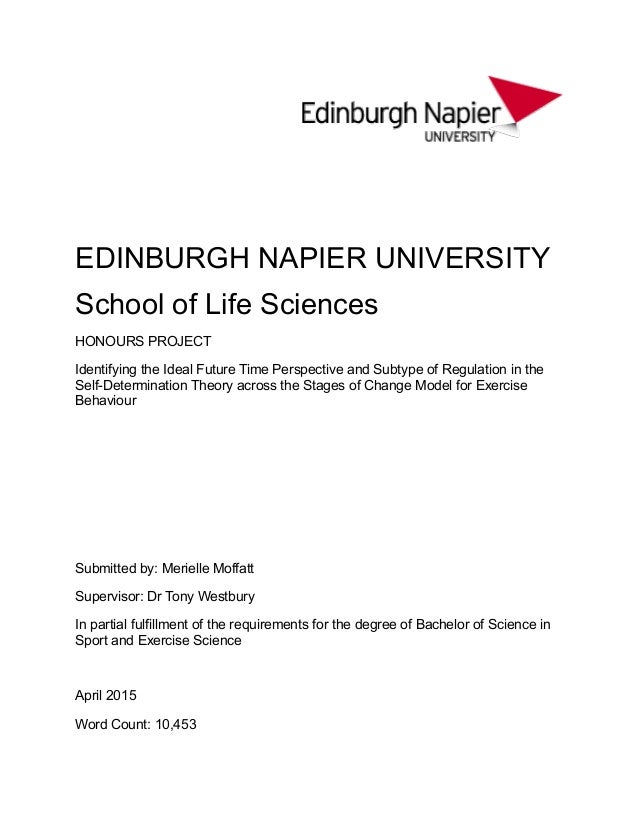 Edinburgh Napier
UNIVERSITY

EDINBURGH NAPIER UNIVERSITY

School of Life Sciences

HONOURS PROJECT

Identifying the Ideal Future Time Perspective and Subtype of Regulation in the Self-Determination Theory across the Stages of Change Model for Exercise Behaviour

Submitted by: Merielle Moffatt

Supervisor: Dr Tony Westbury

In partial fulfillment of the requirements for the degree of Bachelor of Science in Sport and Exercise Science

April 2015

Word Count: 10,453